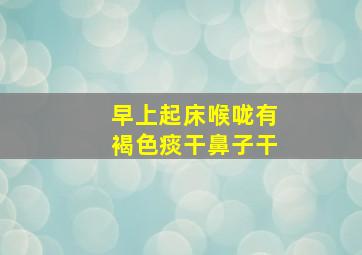 早上起床喉咙有
褐色痰干鼻子干